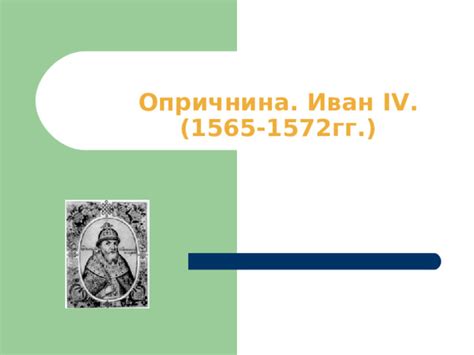 Опричнина. Иван IV. (1565-1572гг.)